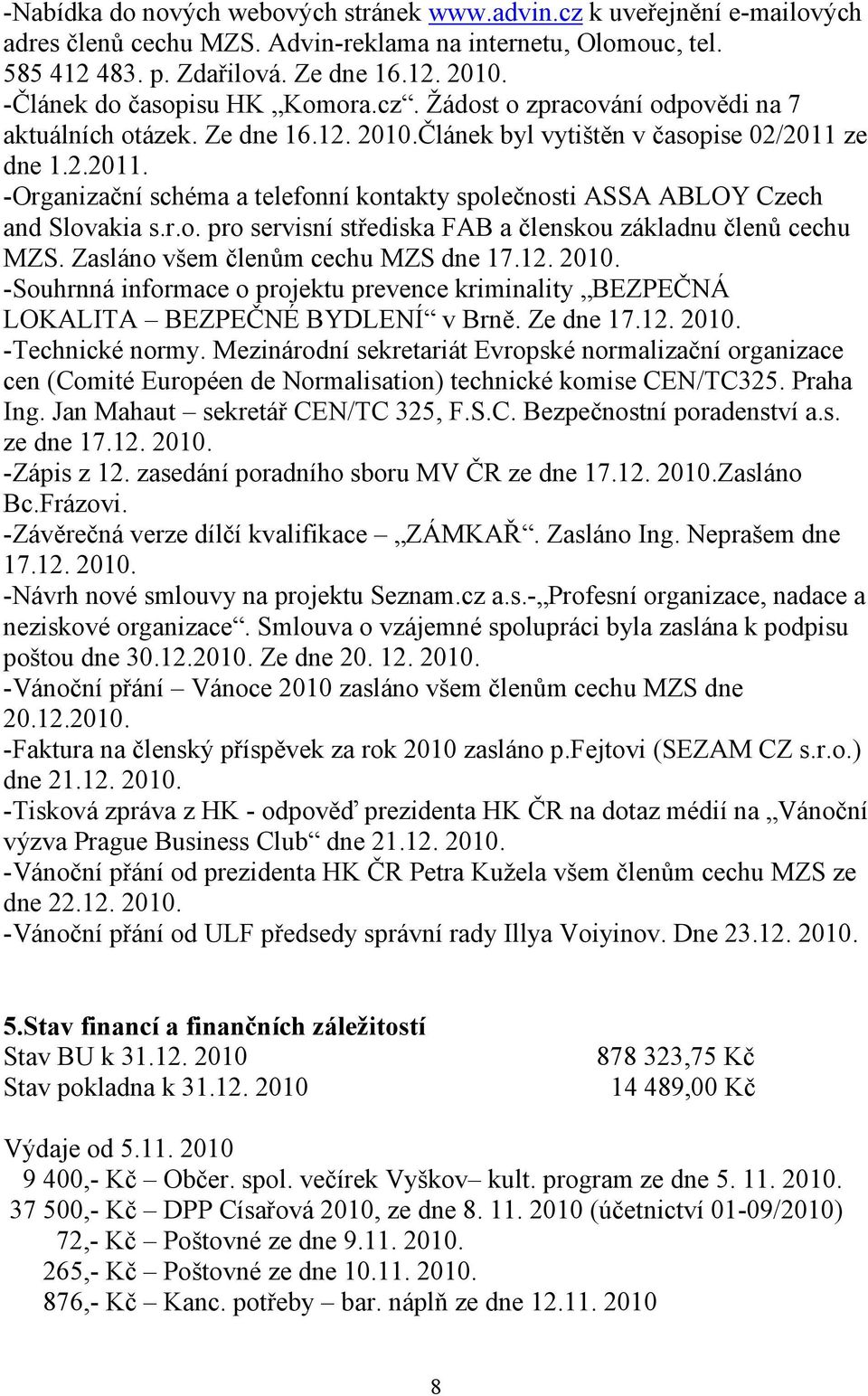 -Nabídka do nových webových stránek www.advin.cz k uveřejnění e-mailových adres členů cechu MZS. Advin-reklama na internetu, Olomouc, tel. 585 412 483. p. Zdařilová. Ze dne 16.12. 2010.
-Článek do časopisu HK „Komora.cz“. Žádost o zpracování odpovědi na 7 aktuálních otázek. Ze dne 16.12. 2010.Článek byl vytištěn v časopise 02/2011 ze dne 1.2.2011.
-Organizační schéma a telefonní kontakty společnosti ASSA ABLOY Czech and Slovakia s.r.o. pro servisní střediska FAB a členskou základnu členů cechu MZS. Zasláno všem členům cechu MZS dne 17.12. 2010.
-Souhrnná informace o projektu prevence kriminality „BEZPEČNÁ LOKALITA – BEZPEČNÉ BYDLENÍ“ v Brně. Ze dne 17.12. 2010.
-Technické normy. Mezinárodní sekretariát Evropské normalizační organizace cen (Comité Européen de Normalisation) technické komise CEN/TC325. Praha Ing. Jan Mahaut – sekretář CEN/TC 325, F.S.C. Bezpečnostní poradenství a.s. ze dne 17.12. 2010.
-Zápis z 12. zasedání poradního sboru MV ČR ze dne 17.12. 2010.Zasláno Bc.Frázovi.
-Závěrečná verze dílčí kvalifikace – „ZÁMKAŘ“. Zasláno Ing. Neprašem dne 17.12. 2010.
-Návrh nové smlouvy na projektu Seznam.cz a.s.-„Profesní organizace, nadace a neziskové organizace“. Smlouva o vzájemné spolupráci byla zaslána k podpisu poštou dne 30.12.2010. Ze dne 20. 12. 2010.
-Vánoční přání – Vánoce 2010 zasláno všem členům cechu MZS dne 20.12.2010.
-Faktura na členský příspěvek za rok 2010 zasláno p.Fejtovi (SEZAM CZ s.r.o.) dne 21.12. 2010.
-Tisková zpráva z HK - odpověď prezidenta HK ČR na dotaz médií na „Vánoční výzva Prague Business Club“ dne 21.12. 2010.
-Vánoční přání od prezidenta HK ČR Petra Kužela všem členům cechu MZS ze dne 22.12. 2010.
-Vánoční přání od ULF předsedy správní rady Illya Voiyinov. Dne 23.12. 2010.

5.Stav financí a finančních záležitostí
Stav BU k 31.12. 2010 878 323,75 Kč
Stav pokladna k 31.12. 2010 14 489,00 Kč

Výdaje od 5.11. 2010
9 400,- Kč – Občer. spol. večírek Vyškov– kult. program ze dne 5. 11. 2010.
37 500,- Kč – DPP Císařová 2010, ze dne 8. 11. 2010 (účetnictví 01-09/2010)
72,- Kč – Poštovné ze dne 9.11. 2010.
265,- Kč – Poštovné ze dne 10.11. 2010.
876,- Kč – Kanc. potřeby – bar. náplň ze dne 12.11. 2010

8